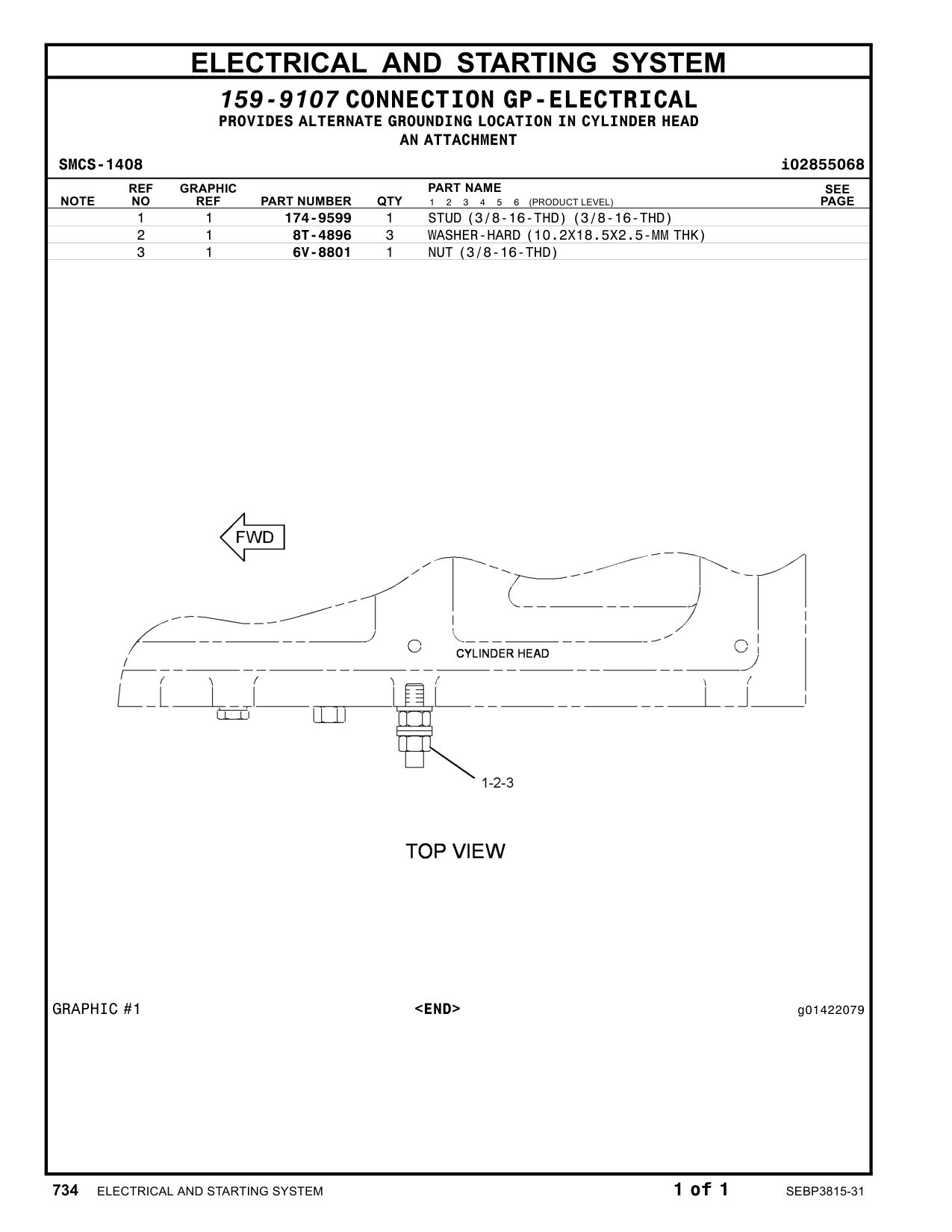 ELECTRICAL AND STARTING SYSTEM

159-9107 CONNECTION GP-ELECTRICAL
PROVIDES ALTERNATE GROUNDING LOCATION IN CYLINDER HEAD
AN ATTACHMENT

SMCS-1408

i02855068

| NOTE | REF NO | GRAPHIC REF | PART NUMBER | QTY | PART NAME 1 2 3 4 5 6 (PRODUCT LEVEL) | SEE PAGE |
|---|---|---|---|---|---|---|
| | 1 | 1 | 174-9599 | 1 | STUD (3/8-16-THD) (3/8-16-THD) | |
| | 2 | 1 | 8T-4896 | 3 | WASHER-HARD (10.2X18.5X2.5-MM THK) | |
| | 3 | 1 | 6V-8801 | 1 | NUT (3/8-16-THD) | |

FWD

CYLINDER HEAD

1-2-3

TOP VIEW

GRAPHIC #1

<END>

g01422079

734 ELECTRICAL AND STARTING SYSTEM

1 of 1

SEBP3815-31